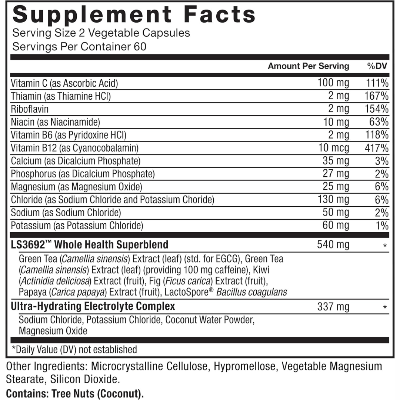 Supplement Facts
Serving Size 2 Vegetable Capsules
Servings Per Container 60

| | Amount Per Serving | %DV |
|---|---|---|
| Vitamin C (as Ascorbic Acid) | 100 mg | 111% |
| Thiamin (as Thiamine HCl) | 2 mg | 167% |
| Riboflavin | 2 mg | 154% |
| Niacin (as Niacinamide) | 10 mg | 63% |
| Vitamin B6 (as Pyridoxine HCl) | 2 mg | 118% |
| Vitamin B12 (as Cyanocobalamin) | 10 mcg | 417% |
| Calcium (as Dicalcium Phosphate) | 35 mg | 3% |
| Phosphorus (as Dicalcium Phosphate) | 27 mg | 2% |
| Magnesium (as Magnesium Oxide) | 25 mg | 6% |
| Chloride (as Sodium Chloride and Potassium Choride) | 130 mg | 6% |
| Sodium (as Sodium Chloride) | 50 mg | 2% |
| Potassium (as Potassium Chloride) | 60 mg | 1% |
| LS3692™ Whole Health Superblend | 540 mg | * |
| Green Tea (Camellia sinensis) Extract (leaf) (std. for EGCG), Green Tea (Camellia sinensis) Extract (leaf) (providing 100 mg caffeine), Kiwi (Actinidia deliciosa) Extract (fruit), Fig (Ficus carica) Extract (fruit), Papaya (Carica papaya) Extract (fruit), LactoSpore® Bacillus coagulans | | |
| Ultra-Hydrating Electrolyte Complex | 337 mg | * |
| Sodium Chloride, Potassium Chloride, Coconut Water Powder, Magnesium Oxide | | |

*Daily Value (DV) not established

Other Ingredients: Microcrystalline Cellulose, Hypromellose, Vegetable Magnesium Stearate, Silicon Dioxide.

Contains: Tree Nuts (Coconut).